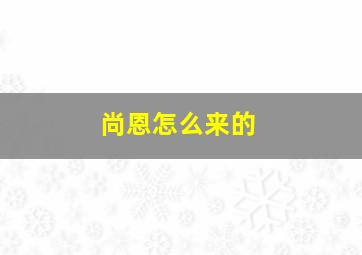 尚恩怎么来的